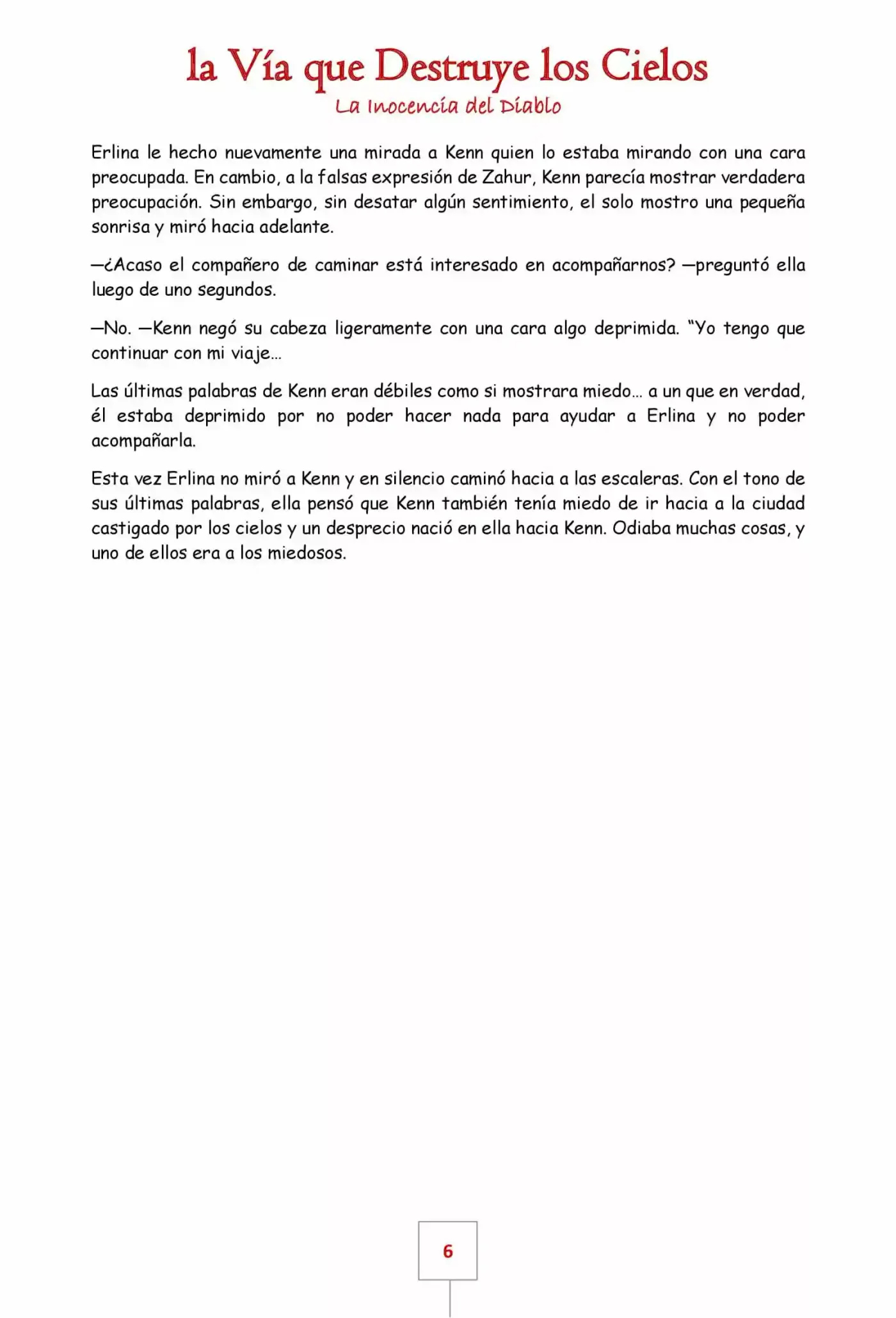 la Vía que Destruye los Cielos
La Inocencia del Diablo

Erlina le hecho nuevamente una mirada a Kenn quien lo estaba mirando con una cara preocupada. En cambio, a la falsas expresión de Zahur, Kenn parecía mostrar verdadera preocupación. Sin embargo, sin desatar algún sentimiento, el solo mostro una pequeña sonrisa y miró hacia adelante.

—¿Acaso el compañero de caminar está interesado en acompañarnos? —preguntó ella luego de uno segundos.

—No. —Kenn negó su cabeza ligeramente con una cara algo deprimida. "Yo tengo que continuar con mi viaje...

Las últimas palabras de Kenn eran débiles como si mostrara miedo... a un que en verdad, él estaba deprimido por no poder hacer nada para ayudar a Erlina y no poder acompañarla.

Esta vez Erlina no miró a Kenn y en silencio caminó hacia a las escaleras. Con el tono de sus últimas palabras, ella pensó que Kenn también tenía miedo de ir hacia a la ciudad castigado por los cielos y un desprecio nació en ella hacia Kenn. Odiaba muchas cosas, y uno de ellos era a los miedosos.

6